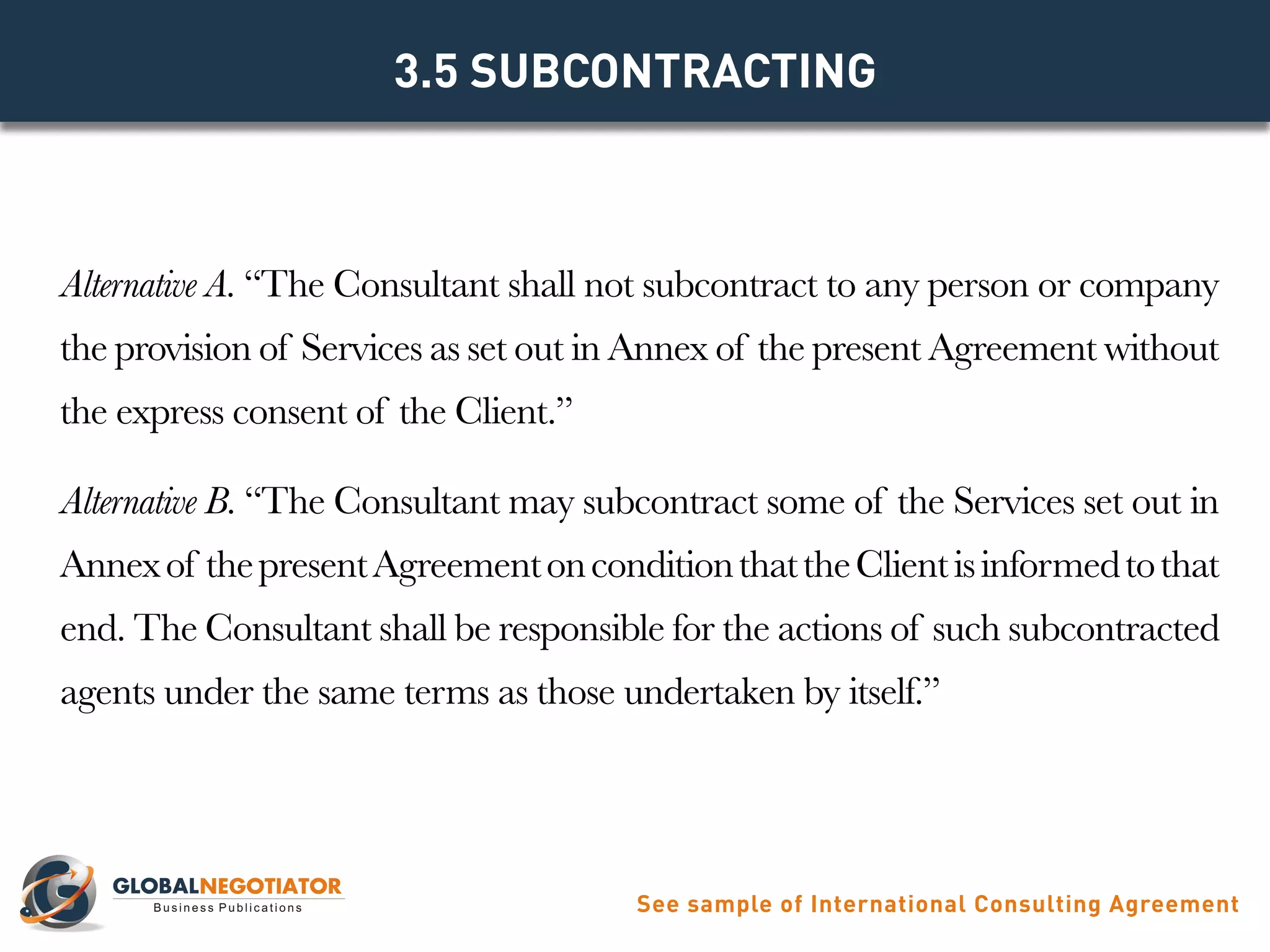 3.5 SUBCONTRACTING

Alternative A. “The Consultant shall not subcontract to any person or company the provision of Services as set out in Annex of the present Agreement without the express consent of the Client.”

Alternative B. “The Consultant may subcontract some of the Services set out in Annex of the present Agreement on condition that the Client is informed to that end. The Consultant shall be responsible for the actions of such subcontracted agents under the same terms as those undertaken by itself.”

GLOBALNEGOTIATOR
Business Publications

See sample of International Consulting Agreement